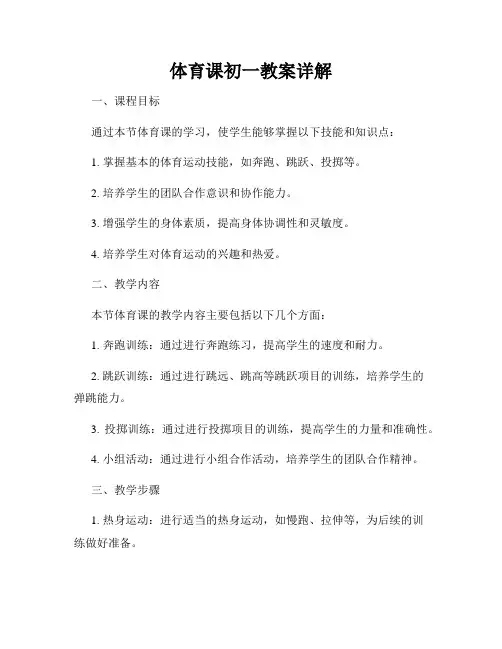 体育课初一教案详解

一、课程目标

通过本节体育课的学习，使学生能够掌握以下技能和知识点：

1. 掌握基本的体育运动技能，如奔跑、跳跃、投掷等。

2. 培养学生的团队合作意识和协作能力。

3. 增强学生的身体素质，提高身体协调性和灵敏度。

4. 培养学生对体育运动的兴趣和热爱。

二、教学内容

本节体育课的教学内容主要包括以下几个方面：

1. 奔跑训练：通过进行奔跑练习，提高学生的速度和耐力。

2. 跳跃训练：通过进行跳远、跳高等跳跃项目的训练，培养学生的弹跳能力。

3. 投掷训练：通过进行投掷项目的训练，提高学生的力量和准确性。

4. 小组活动：通过进行小组合作活动，培养学生的团队合作精神。

三、教学步骤

1. 热身运动：进行适当的热身运动，如慢跑、拉伸等，为后续的训练做好准备。